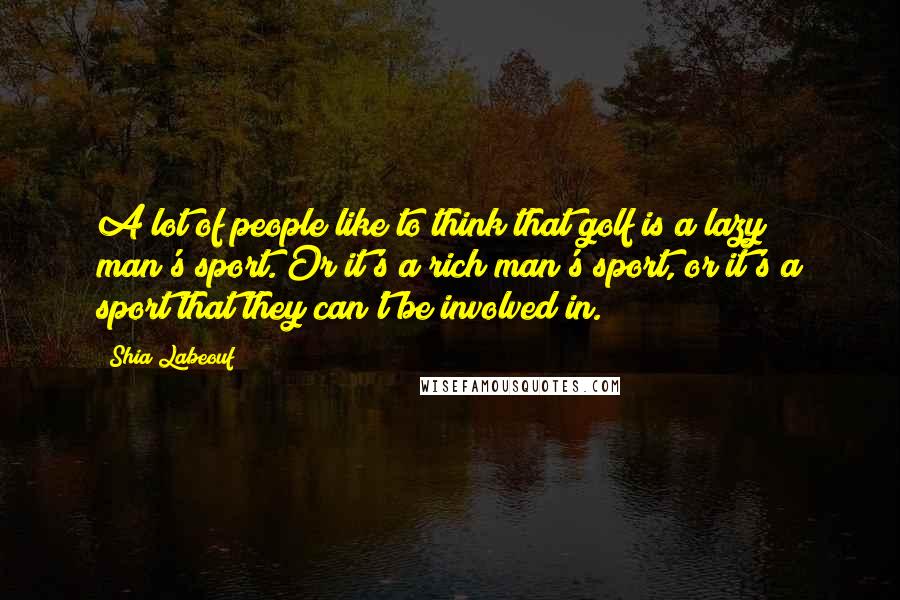 A lot of people like to think that golf is a lazy man's sport. Or it's a rich man's sport, or it's a sport that they can't be involved in.

Shia Labeouf

WISEFAMOUSQUOTES.COM